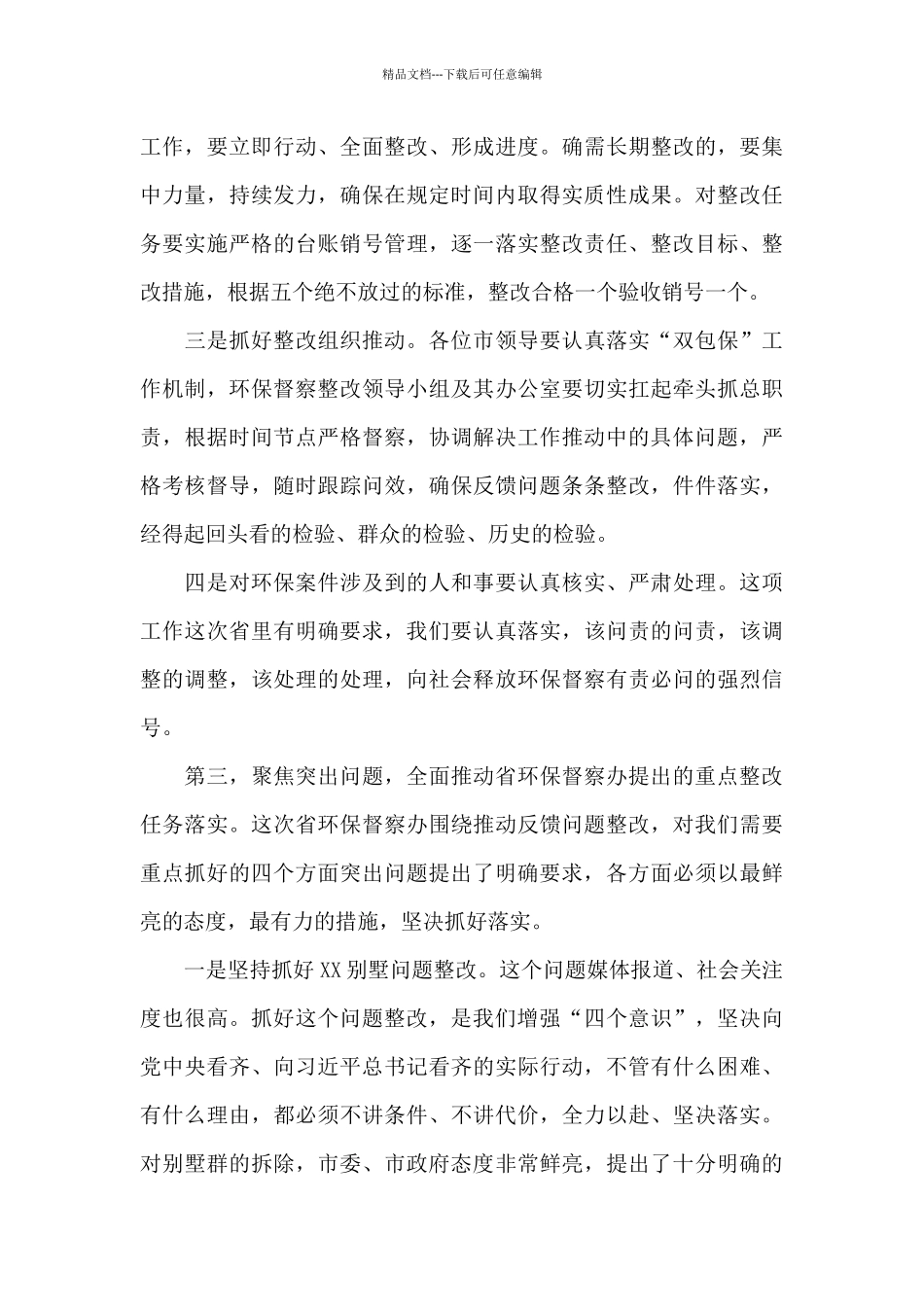 精品文档---下载后可任意编辑

工作，要立即行动、全面整改、形成进度。确需长期整改的，要集中力量，持续发力，确保在规定时间内取得实质性成果。对整改任务要实施严格的台账销号管理，逐一落实整改责任、整改目标、整改措施，根据五个绝不放过的标准，整改合格一个验收销号一个。

三是抓好整改组织推动。各位市领导要认真落实“双包保”工作机制，环保督察整改领导小组及其办公室要切实扛起牵头抓总职责，根据时间节点严格督察，协调解决工作推动中的具体问题，严格考核督导，随时跟踪问效，确保反馈问题条条整改，件件落实，经得起回头看的检验、群众的检验、历史的检验。

四是对环保案件涉及到的人和事要认真核实、严肃处理。这项工作这次省里有明确要求，我们要认真落实，该问责的问责，该调整的调整，该处理的处理，向社会释放环保督察有责必问的强烈信号。

第三，聚焦突出问题，全面推动省环保督察办提出的重点整改任务落实。这次省环保督察办围绕推动反馈问题整改，对我们需要重点抓好的四个方面突出问题提出了明确要求，各方面必须以最鲜亮的态度，最有力的措施，坚决抓好落实。

一是坚持抓好XX别墅问题整改。这个问题媒体报道、社会关注度也很高。抓好这个问题整改，是我们增强“四个意识”，坚决向党中央看齐、向习近平总书记看齐的实际行动，不管有什么困难、有什么理由，都必须不讲条件、不讲代价，全力以赴、坚决落实。对别墅群的拆除，市委、市政府态度非常鲜亮，提出了十分明确的